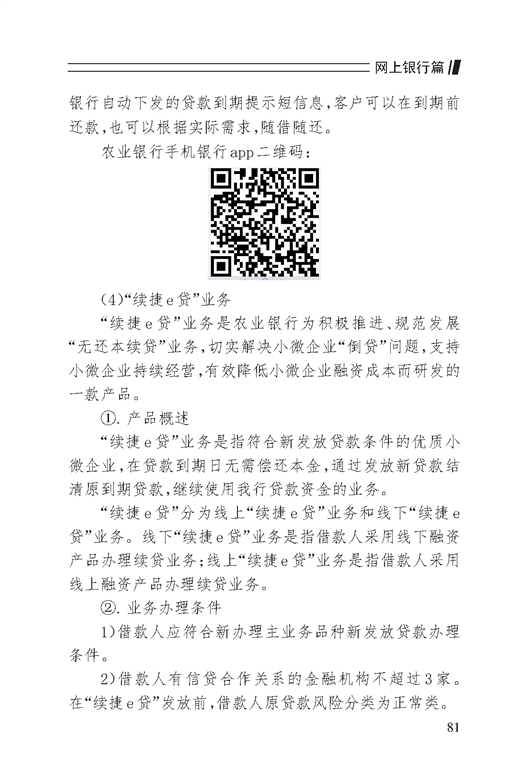 网上银行篇

银行自动下发的贷款到期提示短信息，客户可以在到期前还款，也可以根据实际需求，随借随还。

农业银行手机银行app二维码：

(4)“续捷e贷”业务

“续捷e贷”业务是农业银行为积极推进、规范发展“无还本续贷”业务，切实解决小微企业“倒贷”问题，支持小微企业持续经营，有效降低小微企业融资成本而研发的一款产品。

①. 产品概述

“续捷e贷”业务是指符合新发放贷款条件的优质小微企业，在贷款到期日无需偿还本金，通过发放新贷款结清原到期贷款，继续使用我行贷款资金的业务。

“续捷e贷”分为线上“续捷e贷”业务和线下“续捷e贷”业务。线下“续捷e贷”业务是指借款人采用线下融资产品办理续贷业务；线上“续捷e贷”业务是指借款人采用线上融资产品办理续贷业务。

②. 业务办理条件

1)借款人应符合新办理主业务品种新发放贷款办理条件。

2)借款人有信贷合作关系的金融机构不超过3家。在“续捷e贷”发放前，借款人原贷款风险分类为正常类。

81